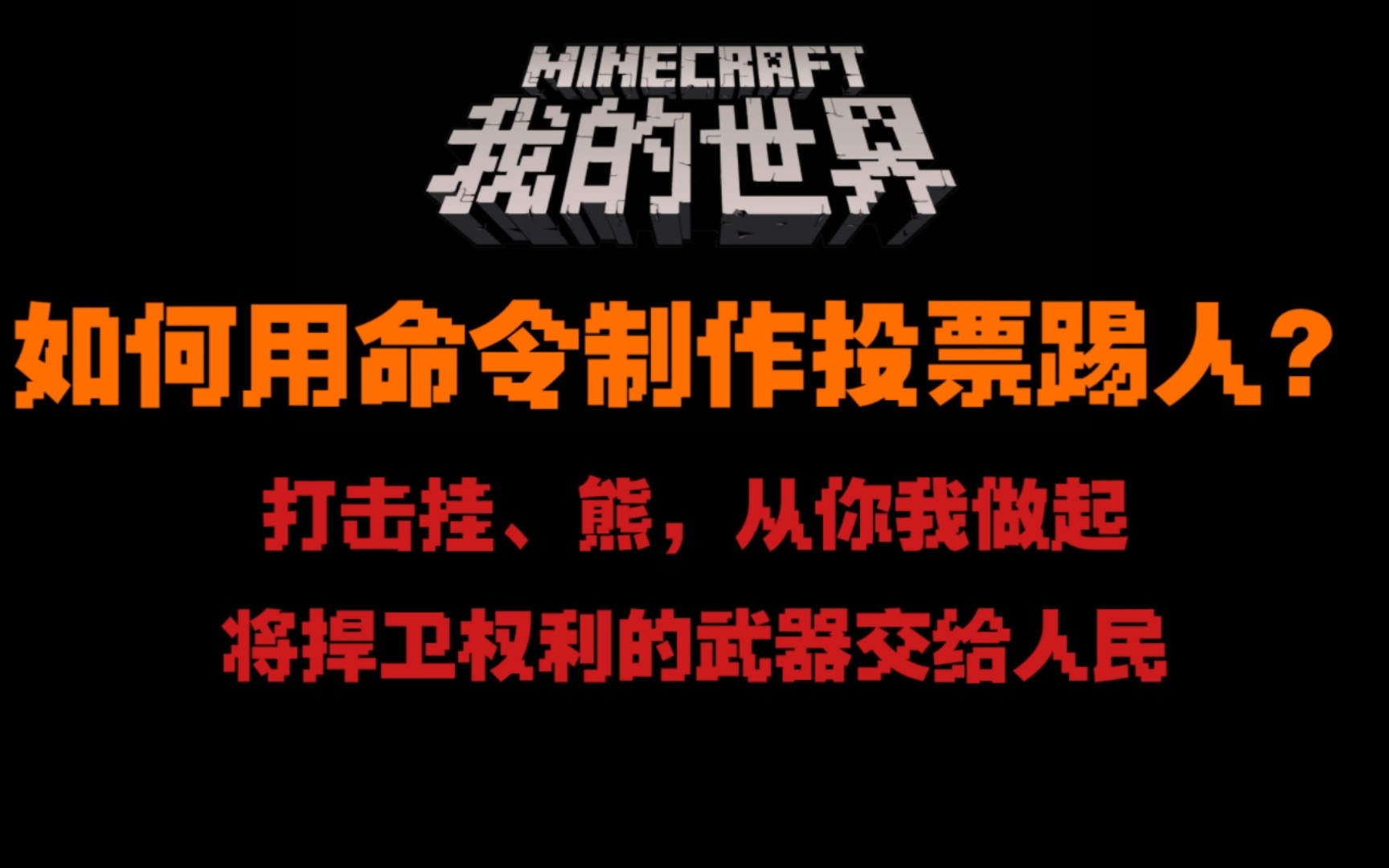 MINECRAFT
我的世界

如何用命令制作投票踢人？

打击挂、熊，从你我做起

将捍卫权利的武器交给人民